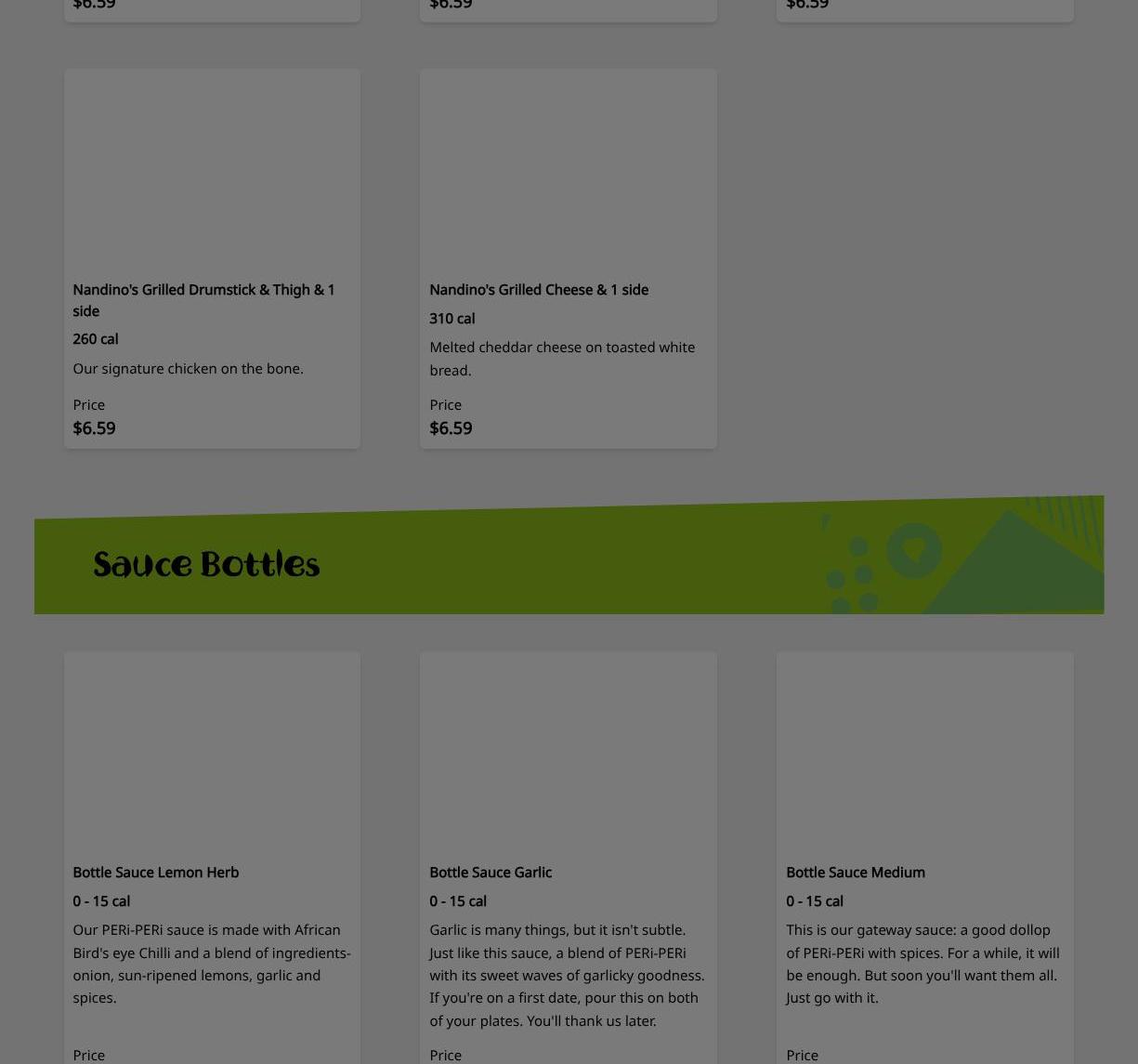 $6.59

$6.59

$6.59

Nandino's Grilled Drumstick & Thigh & 1 side

260 cal

Our signature chicken on the bone.

Price
$6.59

Nandino's Grilled Cheese & 1 side

310 cal

Melted cheddar cheese on toasted white bread.

Price
$6.59

Sauce Bottles

Bottle Sauce Lemon Herb

0 - 15 cal

Our PERi-PERi sauce is made with African Bird's eye Chilli and a blend of ingredients- onion, sun-ripened lemons, garlic and spices.

Price

Bottle Sauce Garlic

0 - 15 cal

Garlic is many things, but it isn't subtle. Just like this sauce, a blend of PERi-PERi with its sweet waves of garlicky goodness. If you're on a first date, pour this on both of your plates. You'll thank us later.

Price

Bottle Sauce Medium

0 - 15 cal

This is our gateway sauce: a good dollop of PERi-PERi with spices. For a while, it will be enough. But soon you'll want them all. Just go with it.

Price